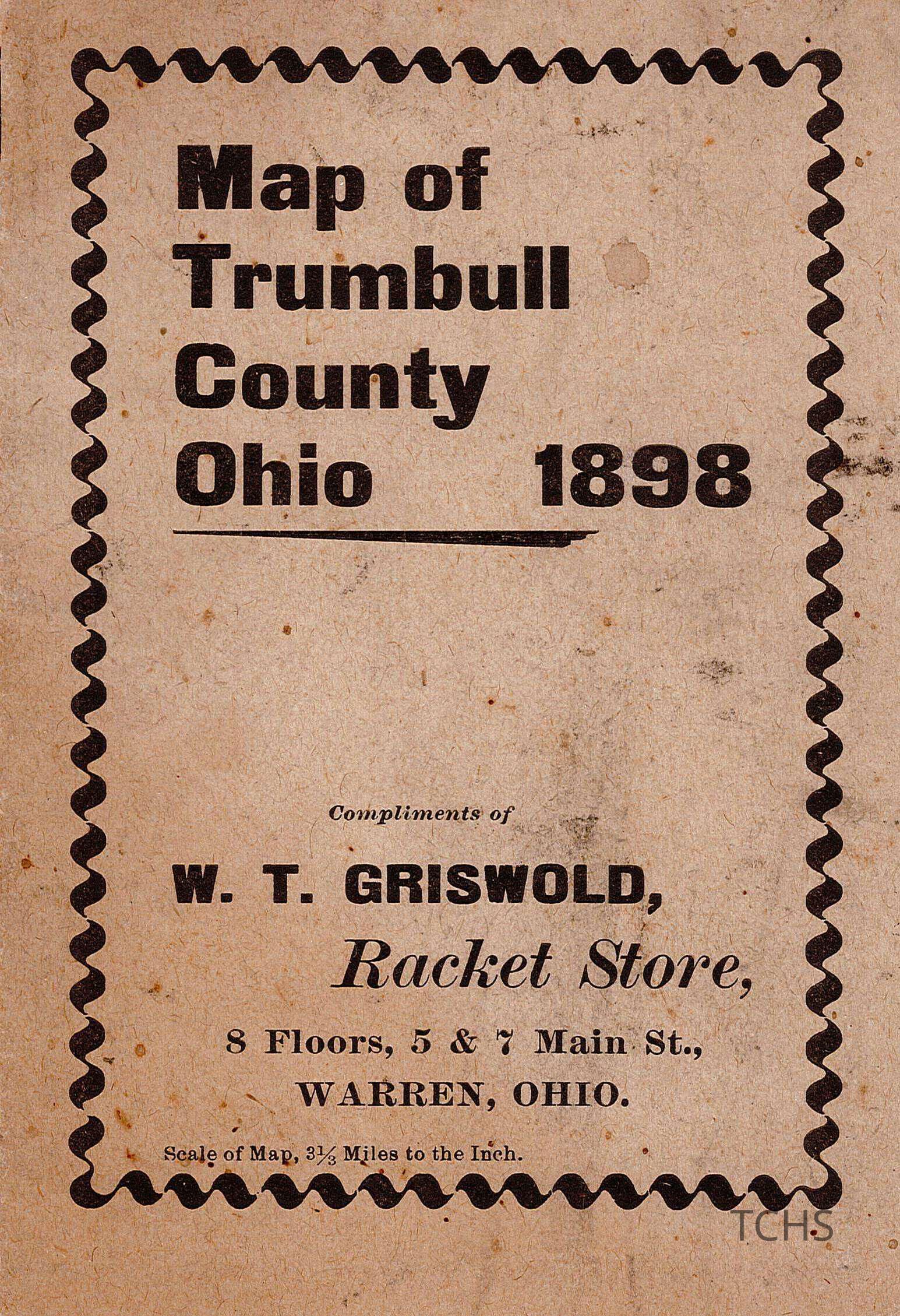 Map of
Trumbull
County
Ohio 1898

Compliments of

W. T. GRISWOLD,
Racket Store,

8 Floors, 5 & 7 Main St.,
WARREN, OHIO.

Scale of Map, $3\frac{1}{3}$ Miles to the Inch.

TCHS